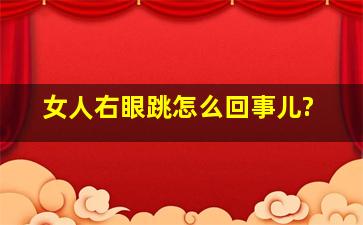 女人右眼跳怎么回事儿?